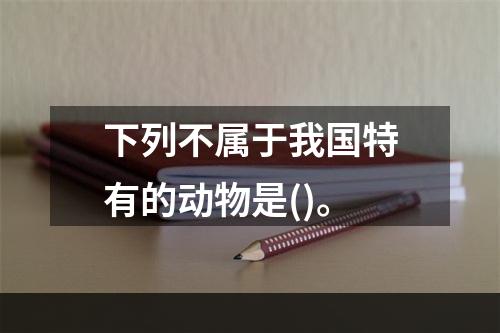 下列不属于我国特有的动物是()。